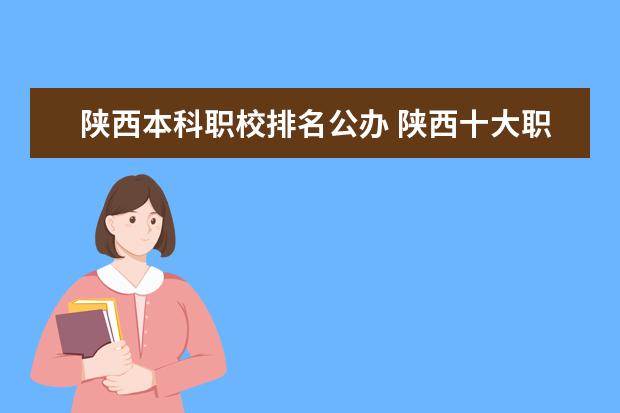 陕西本科职校排名公办 陕西十大职